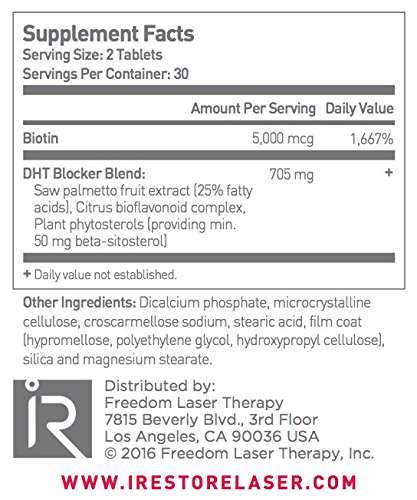 Supplement Facts
Serving Size: 2 Tablets
Servings Per Container: 30

| | Amount Per Serving | Daily Value |
|---|---|---|
| Biotin | 5,000 mcg | 1,667% |
| DHT Blocker Blend: Saw palmetto fruit extract (25% fatty acids), Citrus bioflavonoid complex, Plant phytosterols (providing min. 50 mg beta-sitosterol) | 705 mg | + |

+ Daily value not established.

Other Ingredients: Dicalcium phosphate, microcrystalline cellulose, croscarmellose sodium, stearic acid, film coat (hypromellose, polyethylene glycol, hydroxypropyl cellulose), silica and magnesium stearate.

iR

Distributed by:
Freedom Laser Therapy
7815 Beverly Blvd., 3rd Floor
Los Angeles, CA 90036 USA
© 2016 Freedom Laser Therapy, Inc.

WWW.IRESTORELASER.COM